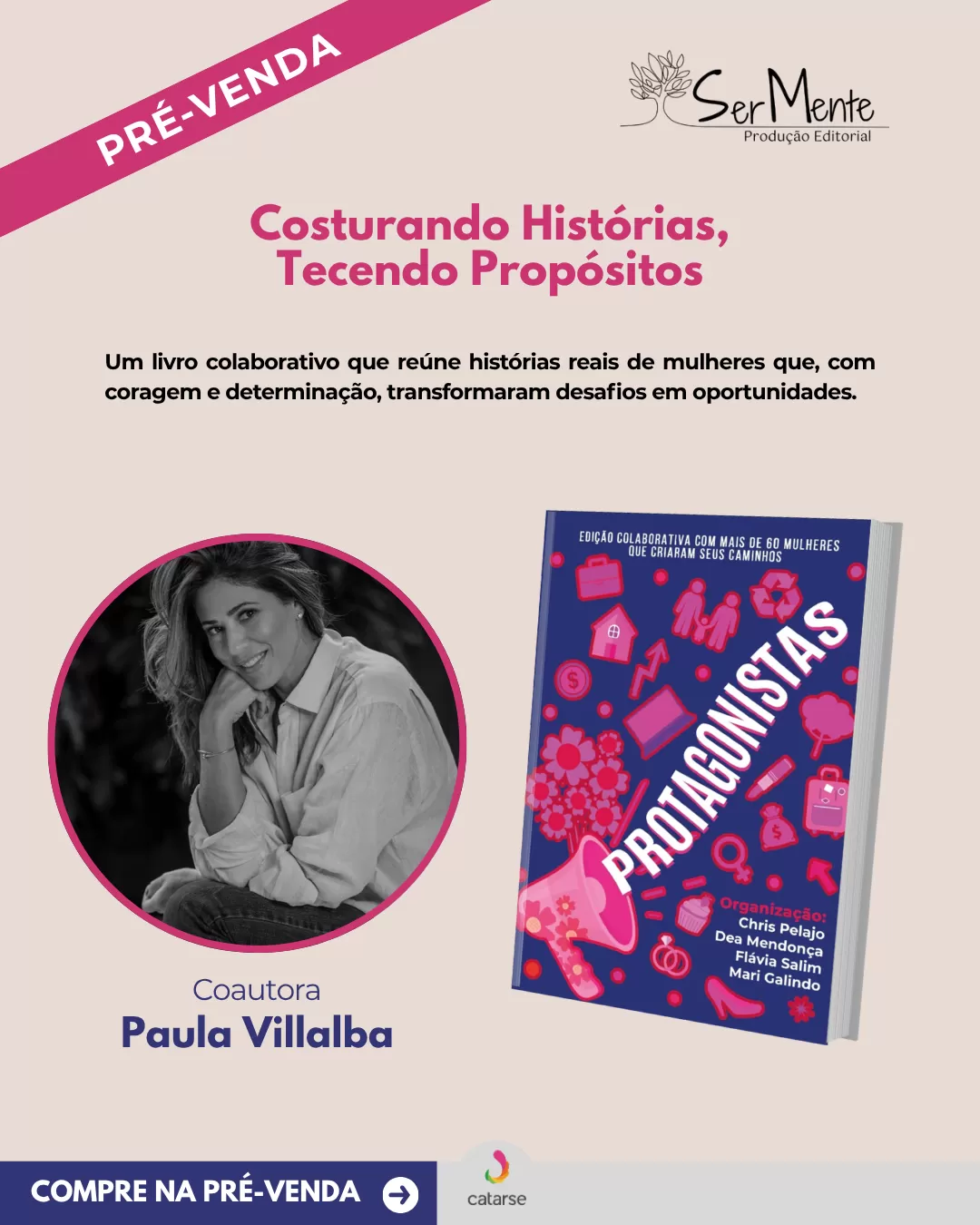 PRÉ-VENDA

SerMente
Produção Editorial

Costurando Histórias,
Tecendo Propósitos

Um livro colaborativo que reúne histórias reais de mulheres que, com coragem e determinação, transformaram desafios em oportunidades.

EDIÇÃO COLABORATIVA COM MAIS DE 60 MULHERES QUE CRIARAM SEUS CAMINHOS

PROTAGONISTAS

Organização:
Chris Pelajo
Dea Mendonça
Flávia Salim
Mari Galindo

Coautora
Paula Villalba

COMPRE NA PRÉ-VENDA

catarse